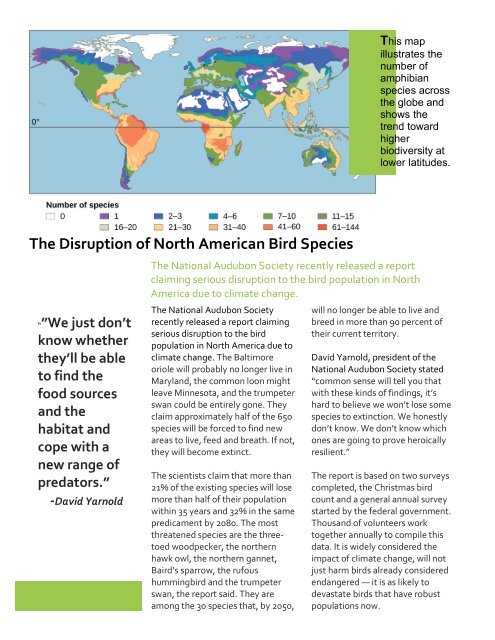 0°

This map illustrates the number of amphibian species across the globe and shows the trend toward higher biodiversity at lower latitudes.

Number of species

0
1
2–3
4–6
7–10
11–15
16–20
21–30
31–40
41–60
61–144

The Disruption of North American Bird Species

The National Audubon Society recently released a report claiming serious disruption to the bird population in North America due to climate change.

"We just don't know whether they'll be able to find the food sources and the habitat and cope with a new range of predators."
-David Yarnold

The National Audubon Society recently released a report claiming serious disruption to the bird population in North America due to climate change. The Baltimore oriole will probably no longer live in Maryland, the common loon might leave Minnesota, and the trumpeter swan could be entirely gone. They claim approximately half of the 650 species will be forced to find new areas to live, feed and breath. If not, they will become extinct.

The scientists claim that more than 21% of the existing species will lose more than half of their population within 35 years and 32% in the same predicament by 2080. The most threatened species are the three-toed woodpecker, the northern hawk owl, the northern gannet, Baird's sparrow, the rufous hummingbird and the trumpeter swan, the report said. They are among the 30 species that, by 2050, will no longer be able to live and breed in more than 90 percent of their current territory.

David Yarnold, president of the National Audubon Society stated "common sense will tell you that with these kinds of findings, it's hard to believe we won't lose some species to extinction. We honestly don't know. We don't know which ones are going to prove heroically resilient."

The report is based on two surveys completed, the Christmas bird count and a general annual survey started by the federal government. Thousand of volunteers work together annually to compile this data. It is widely considered the impact of climate change, will not just harm birds already considered endangered — it is as likely to devastate birds that have robust populations now.